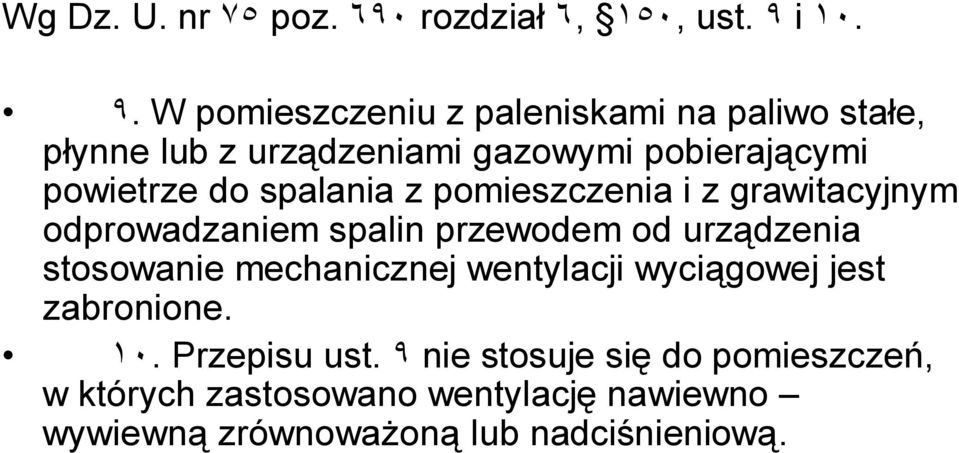 Wg Dz. U. nr ٧٥ poz. ٦٩٠ rozdział ٦, §١٥٠, ust. ٩ i ١٠.

• ٩. W pomieszczeniu z paleniskami na paliwo stałe, płynne lub z urządzeniami gazowymi pobierającymi powietrze do spalania z pomieszczenia i z grawitacyjnym odprowadzaniem spalin przewodem od urządzenia stosowanie mechanicznej wentylacji wyciągowej jest zabronione.

• ١٠. Przepisu ust. ٩ nie stosuje się do pomieszczeń, w których zastosowano wentylację nawiewno – wywiewną zrównoważoną lub nadciśnieniową.